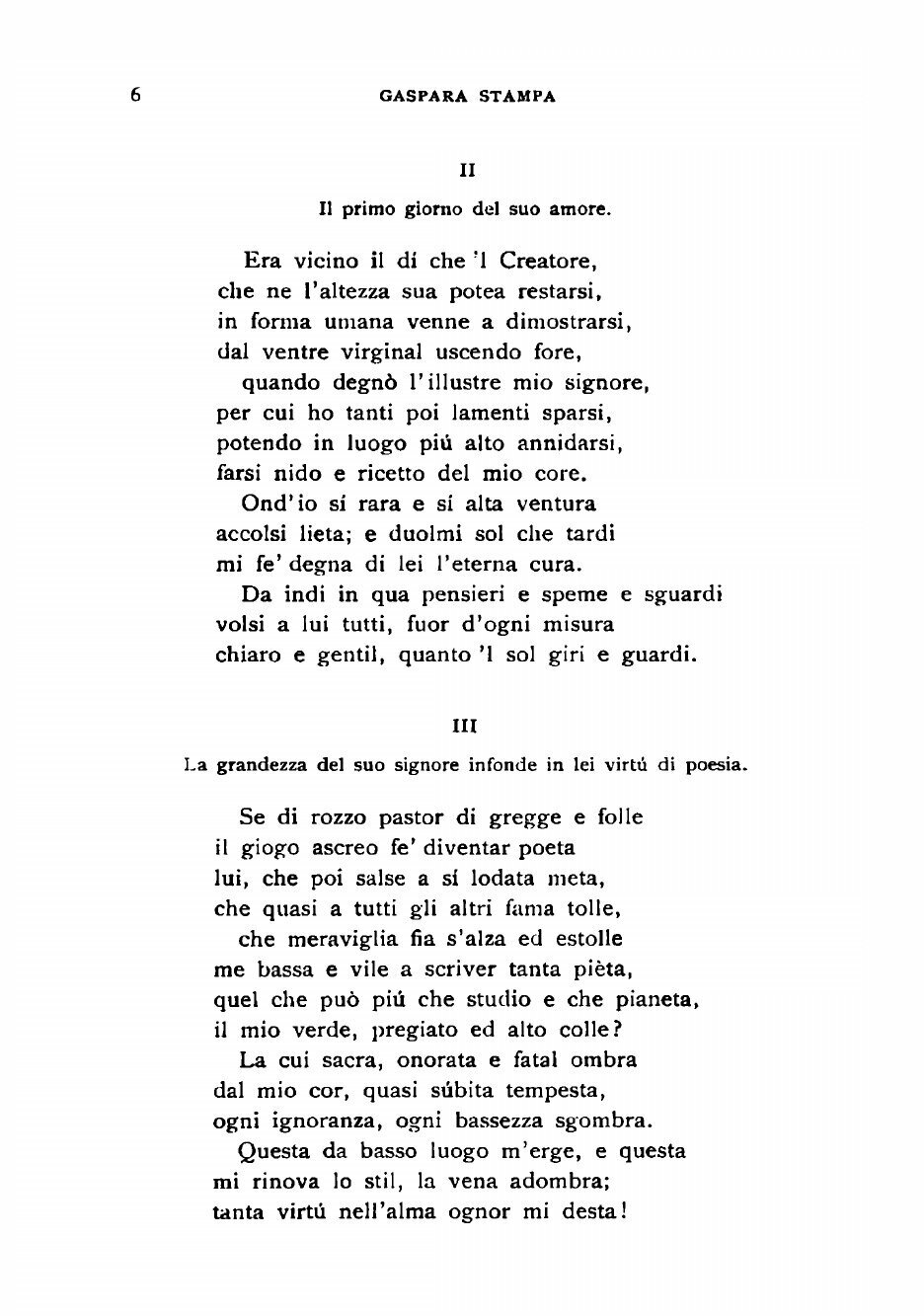 6 GASPARA STAMPA

II

Il primo giorno del suo amore.

Era vicino il dí che 'l Creatore,
che ne l'altezza sua potea restarsi,
in forma umana venne a dimostrarsi,
dal ventre virginal uscendo fore,
quando degnò l'illustre mio signore,
per cui ho tanti poi lamenti sparsi,
potendo in luogo piú alto annidarsi,
farsi nido e ricetto del mio core.
Ond'io sí rara e sí alta ventura
accolsi lieta; e duolmi sol che tardi
mi fe' degna di lei l'eterna cura.
Da indi in qua pensieri e speme e sguardi
volsi a lui tutti, fuor d'ogni misura
chiaro e gentil, quanto 'l sol giri e guardi.

III

La grandezza del suo signore infonde in lei virtú di poesia.

Se di rozzo pastor di gregge e folle
il giogo ascreo fe' diventar poeta
lui, che poi salse a sí lodata meta,
che quasi a tutti gli altri fama tolle,
che meraviglia fia s'alza ed estolle
me bassa e vile a scriver tanta pièta,
quel che può piú che studio e che pianeta,
il mio verde, pregiato ed alto colle?
La cui sacra, onorata e fatal ombra
dal mio cor, quasi súbita tempesta,
ogni ignoranza, ogni bassezza sgombra.
Questa da basso luogo m'erge, e questa
mi rinova lo stil, la vena adombra;
tanta virtú nell'alma ognor mi desta!